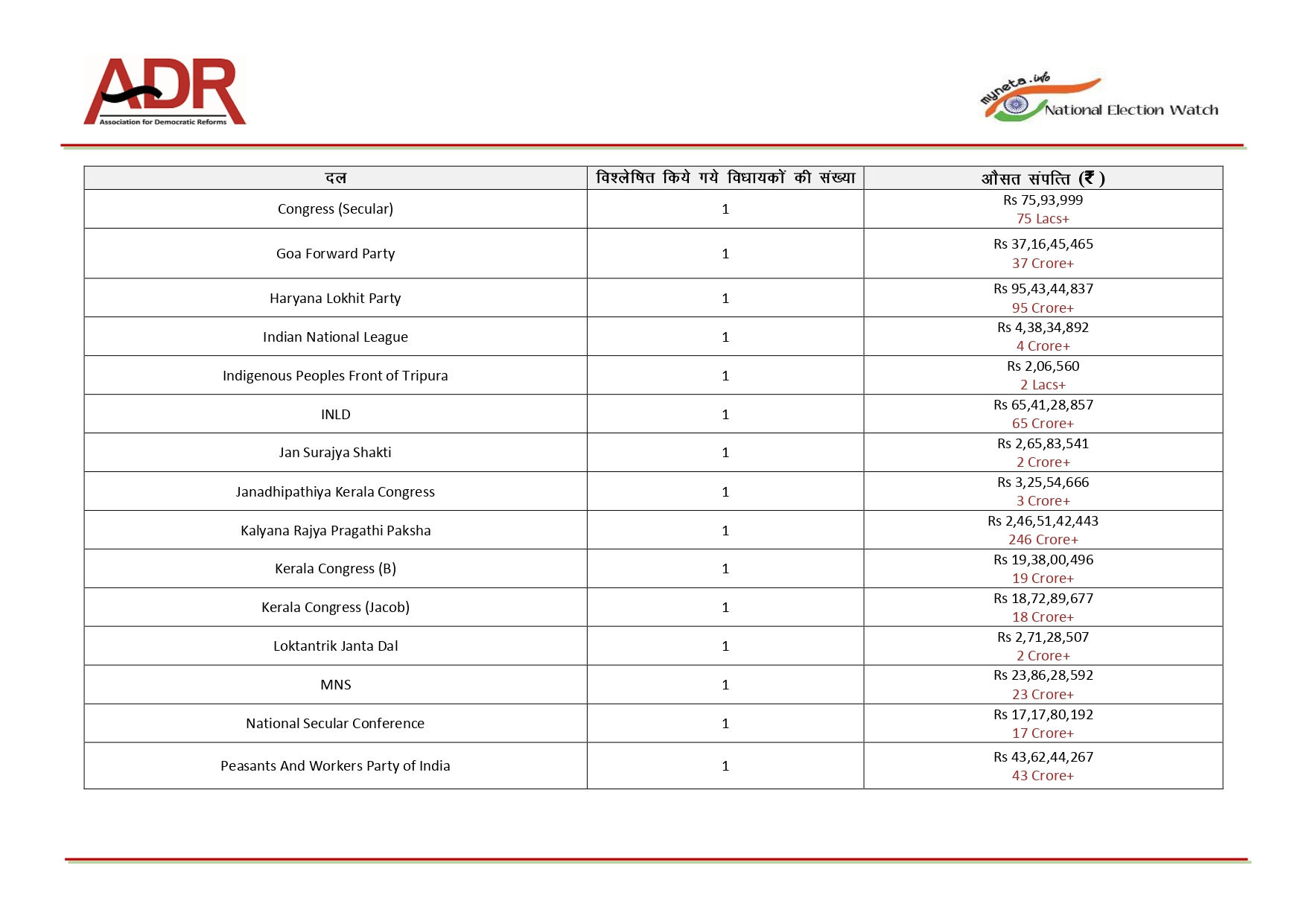 ADR
Association for Democratic Reforms

myneta.info
National Election Watch

| दल | विश्लेषित किये गये विधायकों की संख्या | औसत संपत्ति (₹ ) |
|---|---|---|
| Congress (Secular) | 1 | Rs 75,93,999 75 Lacs+ |
| Goa Forward Party | 1 | Rs 37,16,45,465 37 Crore+ |
| Haryana Lokhit Party | 1 | Rs 95,43,44,837 95 Crore+ |
| Indian National League | 1 | Rs 4,38,34,892 4 Crore+ |
| Indigenous Peoples Front of Tripura | 1 | Rs 2,06,560 2 Lacs+ |
| INLD | 1 | Rs 65,41,28,857 65 Crore+ |
| Jan Surajya Shakti | 1 | Rs 2,65,83,541 2 Crore+ |
| Janadhipathiya Kerala Congress | 1 | Rs 3,25,54,666 3 Crore+ |
| Kalyana Rajya Pragathi Paksha | 1 | Rs 2,46,51,42,443 246 Crore+ |
| Kerala Congress (B) | 1 | Rs 19,38,00,496 19 Crore+ |
| Kerala Congress (Jacob) | 1 | Rs 18,72,89,677 18 Crore+ |
| Loktantrik Janta Dal | 1 | Rs 2,71,28,507 2 Crore+ |
| MNS | 1 | Rs 23,86,28,592 23 Crore+ |
| National Secular Conference | 1 | Rs 17,17,80,192 17 Crore+ |
| Peasants And Workers Party of India | 1 | Rs 43,62,44,267 43 Crore+ |